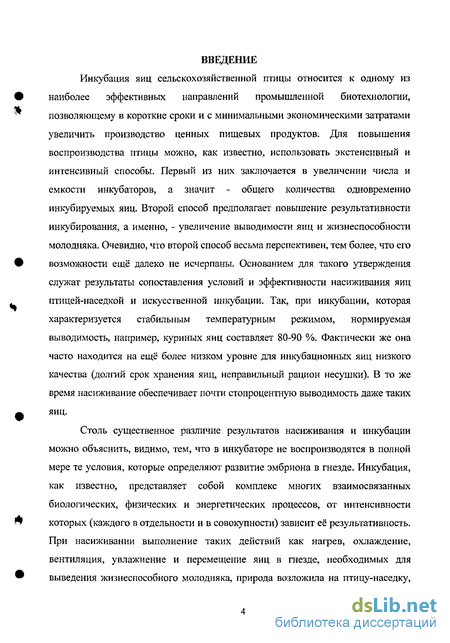 ВВЕДЕНИЕ

Инкубация яиц сельскохозяйственной птицы относится к одному из наиболее эффективных направлений промышленной биотехнологии, позволяющему в короткие сроки и с минимальными экономическими затратами увеличить производство ценных пищевых продуктов. Для повышения воспроизводства птицы можно, как известно, использовать экстенсивный и интенсивный способы. Первый из них заключается в увеличении числа и емкости инкубаторов, а значит - общего количества одновременно инкубируемых яиц. Второй способ предполагает повышение результативности инкубирования, а именно, - увеличение выводимости яиц и жизнеспособности молодняка. Очевидно, что второй способ весьма перспективен, тем более, что его возможности ещё далеко не исчерпаны. Основанием для такого утверждения служат результаты сопоставления условий и эффективности насиживания яиц птицей-наседкой и искусственной инкубации. Так, при инкубации, которая характеризуется стабильным температурным режимом, нормируемая выводимость, например, куриных яиц составляет 80-90 %. Фактически же она часто находится на ещё более низком уровне для инкубационных яиц низкого качества (долгий срок хранения яиц, неправильный рацион несушки). В то же время насиживание обеспечивает почти стопроцентную выводимость даже таких яиц.

Столь существенное различие результатов насиживания и инкубации можно объяснить, видимо, тем, что в инкубаторе не воспроизводятся в полной мере те условия, которые определяют развитие эмбриона в гнезде. Инкубация, как известно, представляет собой комплекс многих взаимосвязанных биологических, физических и энергетических процессов, от интенсивности которых (каждого в отдельности и в совокупности) зависит её результативность. При насиживании выполнение таких действий как нагрев, охлаждение, вентиляция, увлажнение и перемещение яиц в гнезде, необходимых для выведения жизнеспособного молодняка, природа возложила на птицу-наседку,

4

dsLib.net
библиотека диссертаций